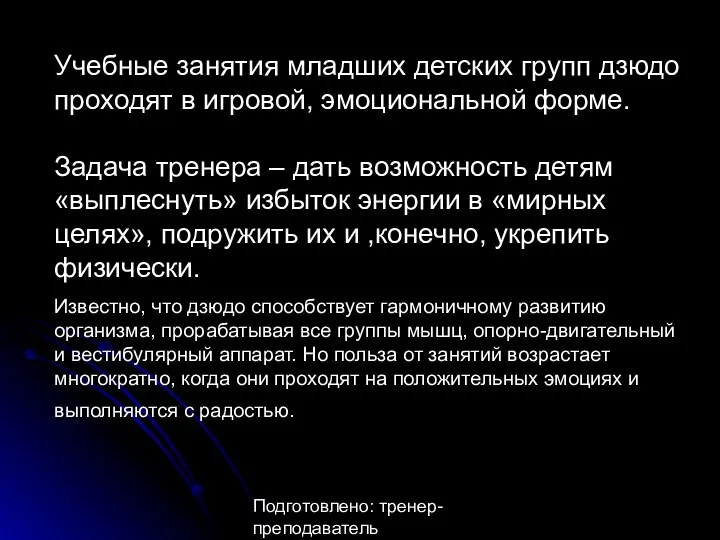 Учебные занятия младших детских групп дзюдо проходят в игровой, эмоциональной форме.

Задача тренера – дать возможность детям «выплеснуть» избыток энергии в «мирных целях», подружить их и ,конечно, укрепить физически.

Известно, что дзюдо способствует гармоничному развитию организма, прорабатывая все группы мышц, опорно-двигательный и вестибулярный аппарат. Но польза от занятий возрастает многократно, когда они проходят на положительных эмоциях и выполняются с радостью.

Подготовлено: тренер-преподаватель